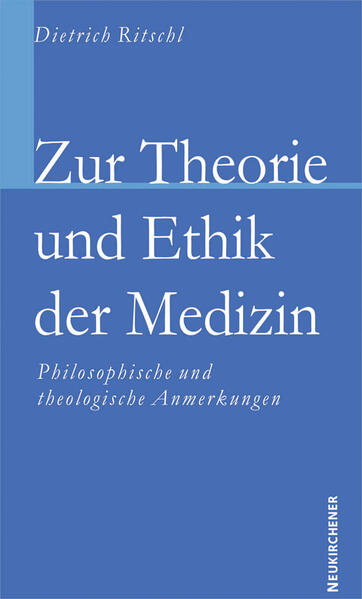 Dietrich Ritschl

Zur Theorie und Ethik der Medizin

Philosophische und theologische Anmerkungen

NEUKIRCHENER